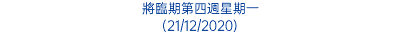 將臨期第四週星期一
(21/12/2020)